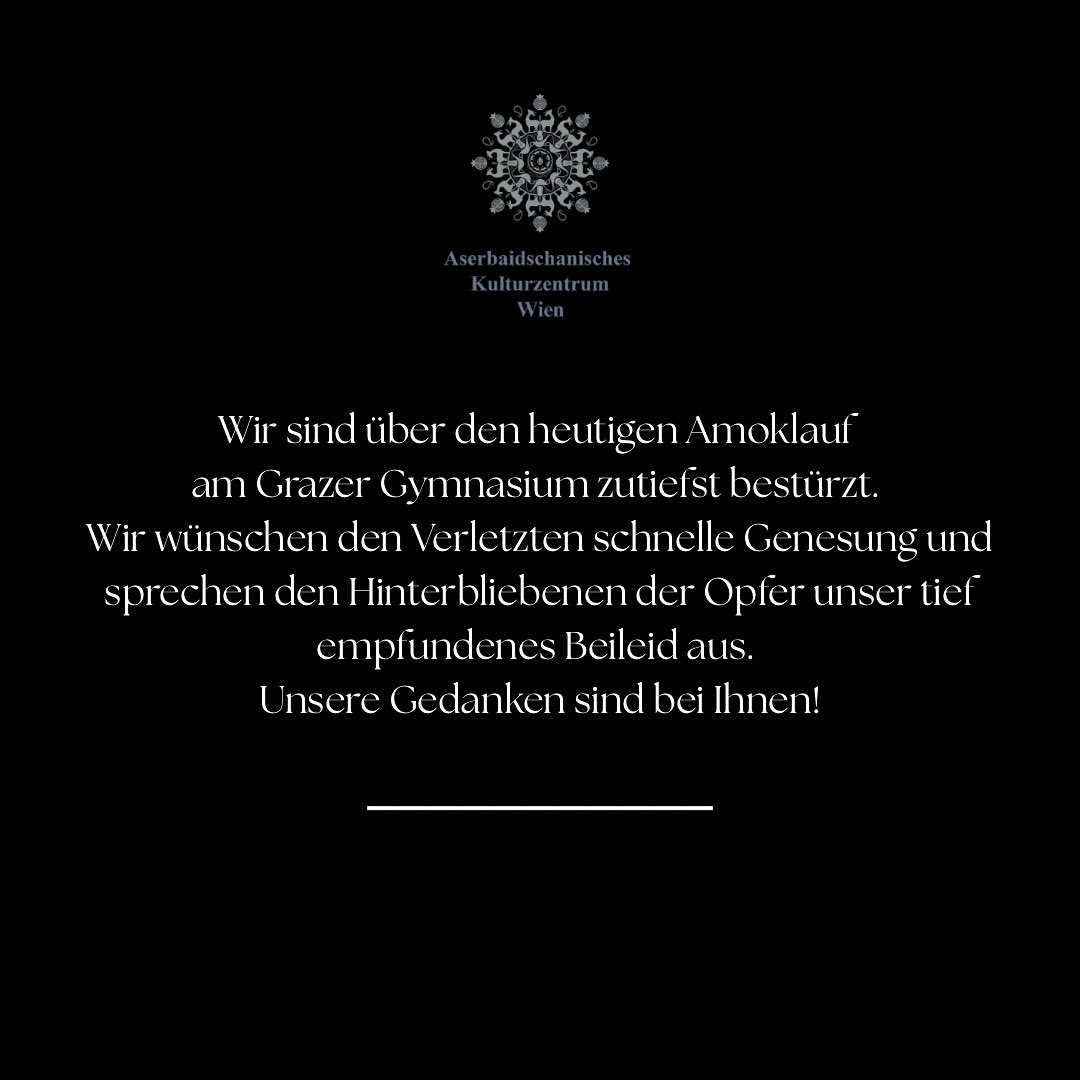 Aserbaidschanisches
Kulturzentrum
Wien

Wir sind über den heutigen Amoklauf am Grazer Gymnasium zutiefst bestürzt.
Wir wünschen den Verletzten schnelle Genesung und sprechen den Hinterbliebenen der Opfer unser tief empfundenes Beileid aus.
Unsere Gedanken sind bei Ihnen!